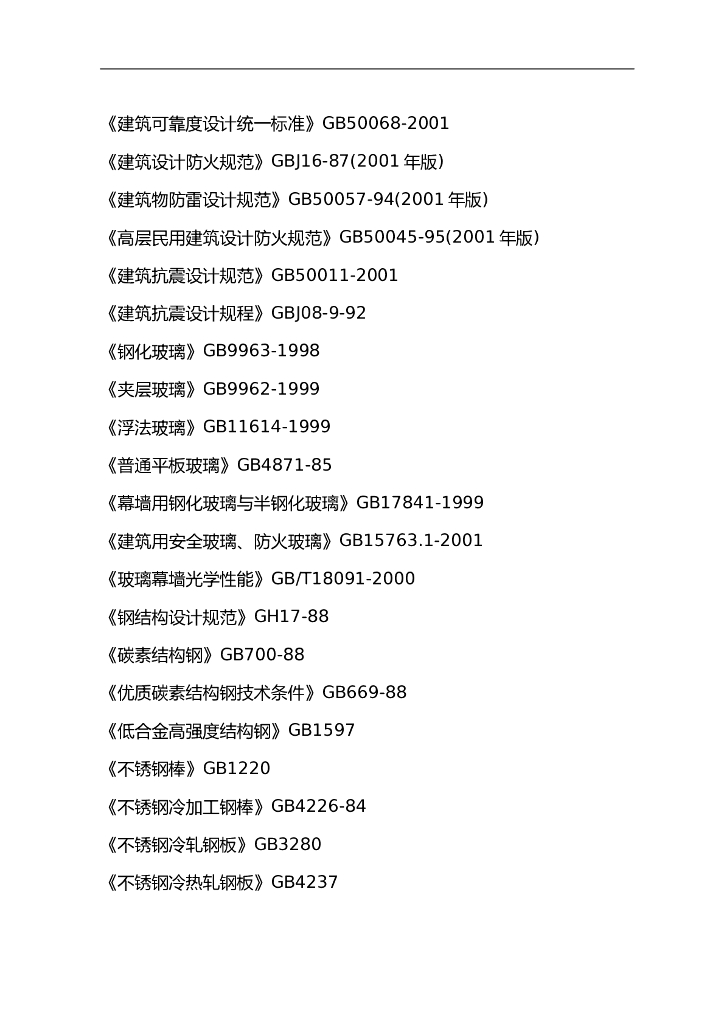 《建筑可靠度设计统一标准》GB50068-2001

《建筑设计防火规范》GBJ16-87(2001 年版)

《建筑物防雷设计规范》GB50057-94(2001 年版)

《高层民用建筑设计防火规范》GB50045-95(2001 年版)

《建筑抗震设计规范》GB50011-2001

《建筑抗震设计规程》GBJ08-9-92

《钢化玻璃》GB9963-1998

《夹层玻璃》GB9962-1999

《浮法玻璃》GB11614-1999

《普通平板玻璃》GB4871-85

《幕墙用钢化玻璃与半钢化玻璃》GB17841-1999

《建筑用安全玻璃、防火玻璃》GB15763.1-2001

《玻璃幕墙光学性能》GB/T18091-2000

《钢结构设计规范》GH17-88

《碳素结构钢》GB700-88

《优质碳素结构钢技术条件》GB669-88

《低合金高强度结构钢》GB1597

《不锈钢棒》GB1220

《不锈钢冷加工钢棒》GB4226-84

《不锈钢冷轧钢板》GB3280

《不锈钢冷热轧钢板》GB4237